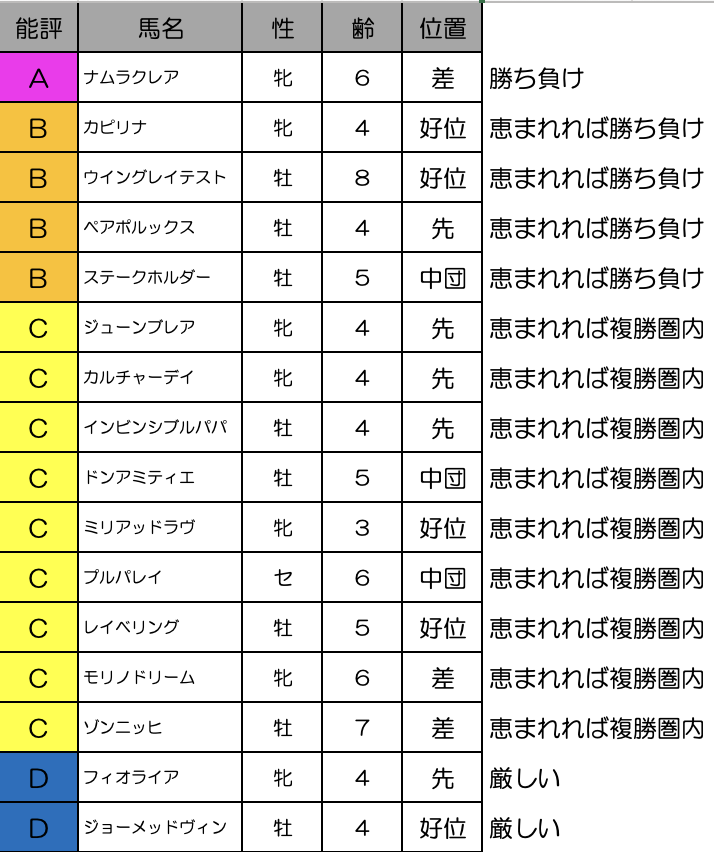 | 能評 | 馬名 | 性 | 齢 | 位置 | |
|---|---|---|---|---|---|
| A | ナムラクレア | 牝 | 6 | 差 | 勝ち負け |
| B | カピリナ | 牝 | 4 | 好位 | 恵まれれば勝ち負け |
| B | ウイングレイテスト | 牡 | 8 | 好位 | 恵まれれば勝ち負け |
| B | ペアポルックス | 牡 | 4 | 先 | 恵まれれば勝ち負け |
| B | ステークホルダー | 牡 | 5 | 中団 | 恵まれれば勝ち負け |
| C | ジューンブレア | 牝 | 4 | 先 | 恵まれれば複勝圏内 |
| C | カルチャーデイ | 牝 | 4 | 先 | 恵まれれば複勝圏内 |
| C | インビンシブルパパ | 牡 | 4 | 先 | 恵まれれば複勝圏内 |
| C | ドンアミティエ | 牡 | 5 | 中団 | 恵まれれば複勝圏内 |
| C | ミリアッドラヴ | 牝 | 3 | 好位 | 恵まれれば複勝圏内 |
| C | プルパレイ | セ | 6 | 中団 | 恵まれれば複勝圏内 |
| C | レイベリング | 牡 | 5 | 好位 | 恵まれれば複勝圏内 |
| C | モリノドリーム | 牝 | 6 | 差 | 恵まれれば複勝圏内 |
| C | ゾンニッヒ | 牡 | 7 | 差 | 恵まれれば複勝圏内 |
| D | フィオライア | 牝 | 4 | 先 | 厳しい |
| D | ジョーメッドヴィン | 牡 | 4 | 好位 | 厳しい |